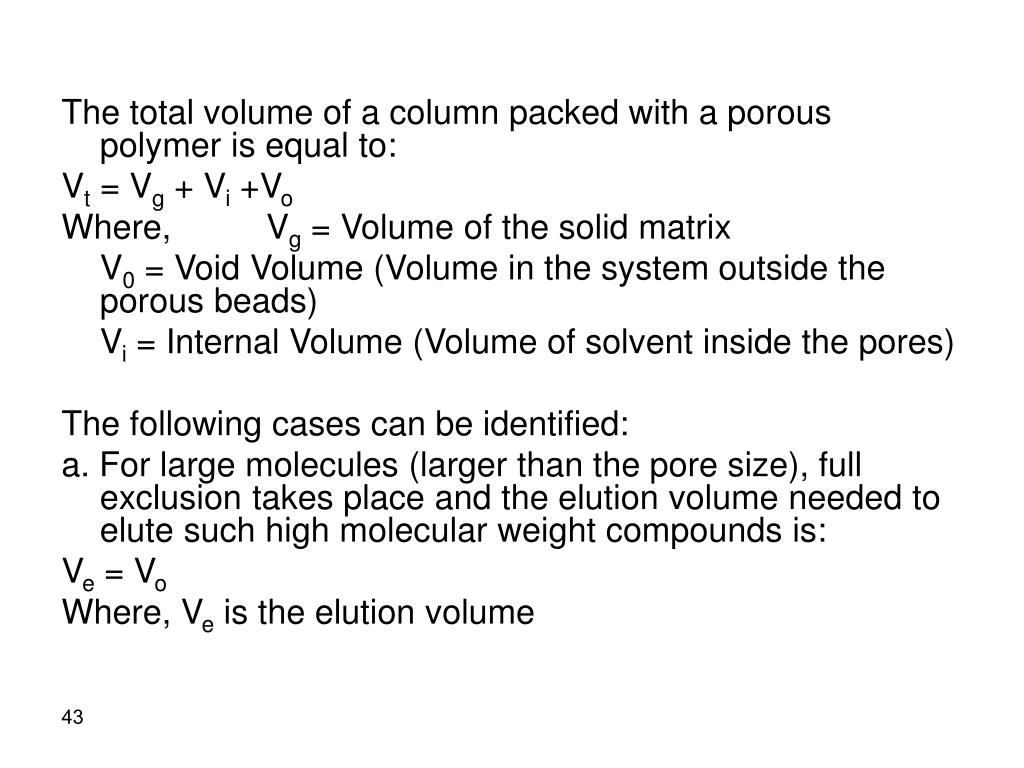 The total volume of a column packed with a porous polymer is equal to:

$V_t = V_g + V_i + V_o$

Where, $V_g$ = Volume of the solid matrix

$V_0$ = Void Volume (Volume in the system outside the porous beads)

$V_i$ = Internal Volume (Volume of solvent inside the pores)

The following cases can be identified:

a. For large molecules (larger than the pore size), full exclusion takes place and the elution volume needed to elute such high molecular weight compounds is:

$V_e = V_o$

Where, $V_e$ is the elution volume

43